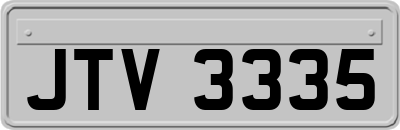 JTV 3335